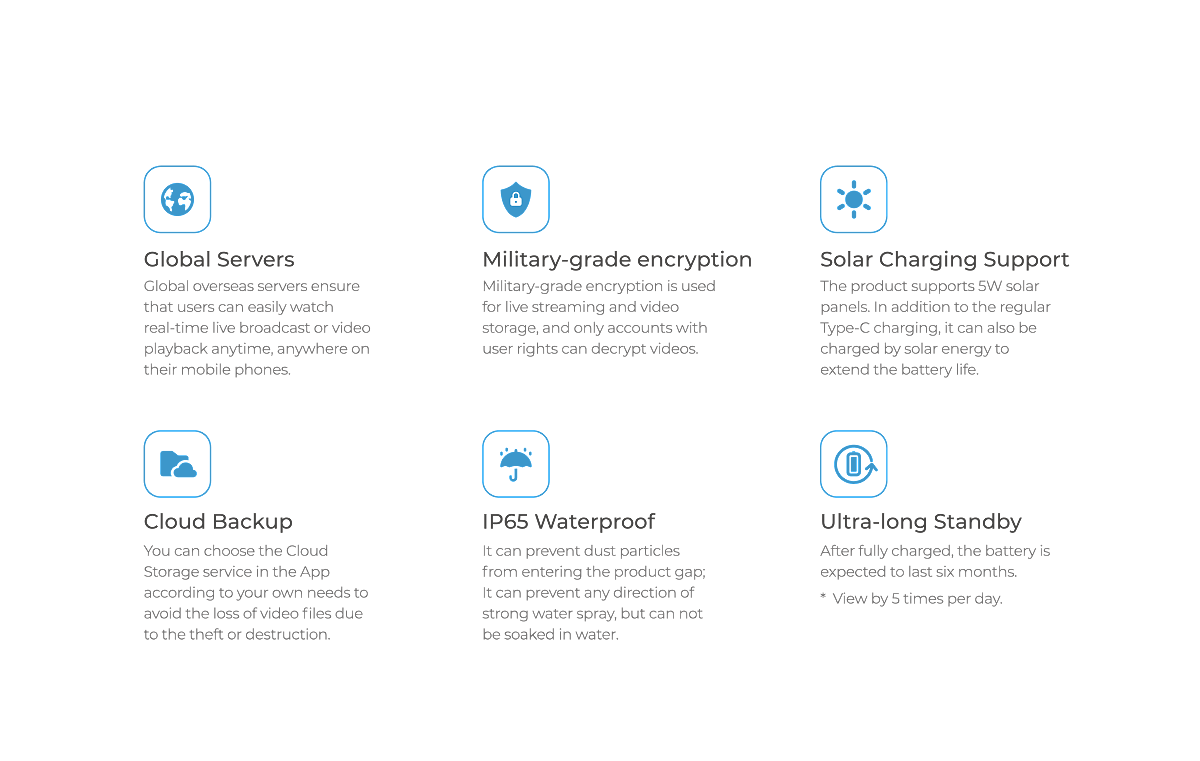 Global Servers

Global overseas servers ensure that users can easily watch real-time live broadcast or video playback anytime, anywhere on their mobile phones.

Military-grade encryption

Military-grade encryption is used for live streaming and video storage, and only accounts with user rights can decrypt videos.

Solar Charging Support

The product supports 5W solar panels. In addition to the regular Type-C charging, it can also be charged by solar energy to extend the battery life.

Cloud Backup

You can choose the Cloud Storage service in the App according to your own needs to avoid the loss of video files due to the theft or destruction.

IP65 Waterproof

It can prevent dust particles from entering the product gap; It can prevent any direction of strong water spray, but can not be soaked in water.

Ultra-long Standby

After fully charged, the battery is expected to last six months.

* View by 5 times per day.